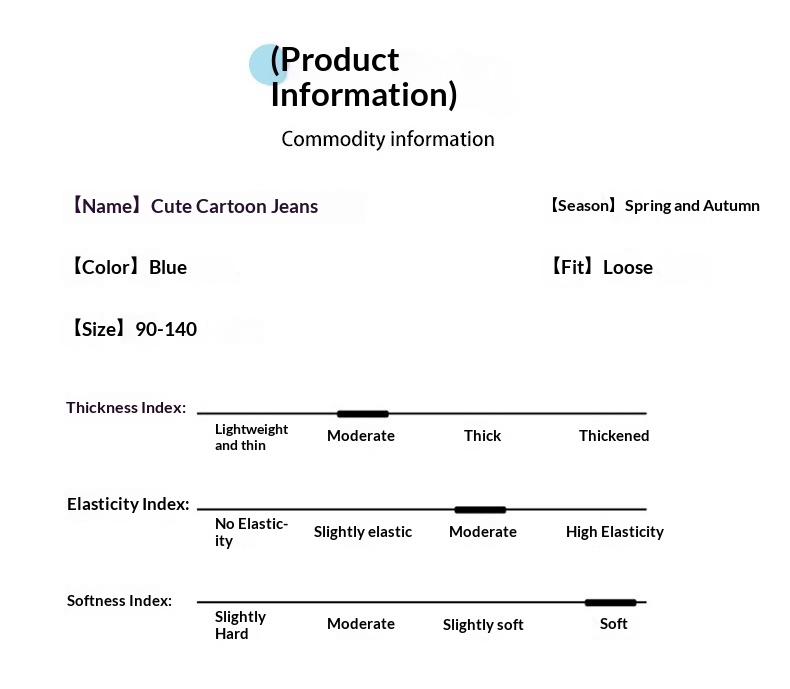 (Product Information)

Commodity information

【Name】Cute Cartoon Jeans

【Season】Spring and Autumn

【Color】Blue

【Fit】Loose

【Size】90-140

Thickness Index:

Lightweight and thin

Moderate

Thick

Thickened

Elasticity Index:

No Elasticity

Slightly elastic

Moderate

High Elasticity

Softness Index:

Slightly Hard

Moderate

Slightly soft

Soft